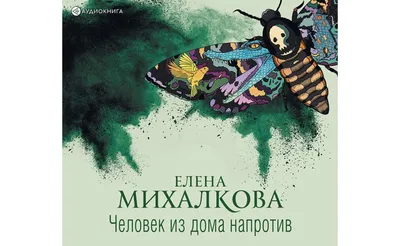 АУДИОКНИГА

ЕЛЕНА
МИХАЛКОВА
Человек из дома напротив